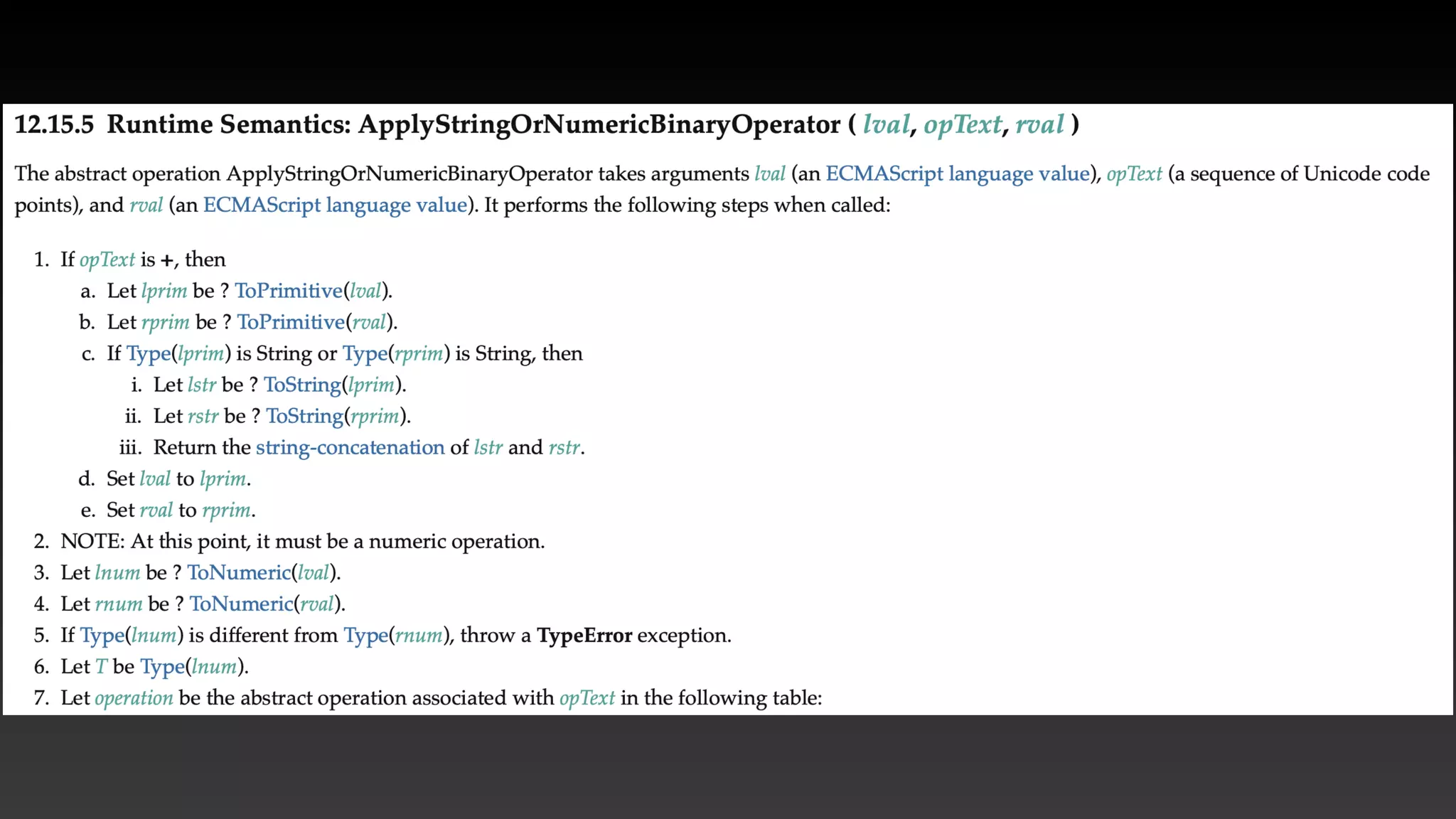 12.15.5 Runtime Semantics: ApplyStringOrNumericBinaryOperator ( lval, opText, rval )

The abstract operation ApplyStringOrNumericBinaryOperator takes arguments lval (an ECMAScript language value), opText (a sequence of Unicode code points), and rval (an ECMAScript language value). It performs the following steps when called:

1. If opText is +, then
   a. Let lprim be ? ToPrimitive(lval).
   b. Let rprim be ? ToPrimitive(rval).
   c. If Type(lprim) is String or Type(rprim) is String, then
      i. Let lstr be ? ToString(lprim).
      ii. Let rstr be ? ToString(rprim).
      iii. Return the string-concatenation of lstr and rstr.
   d. Set lval to lprim.
   e. Set rval to rprim.
2. NOTE: At this point, it must be a numeric operation.
3. Let lnum be ? ToNumeric(lval).
4. Let rnum be ? ToNumeric(rval).
5. If Type(lnum) is different from Type(rnum), throw a TypeError exception.
6. Let T be Type(lnum).
7. Let operation be the abstract operation associated with opText in the following table: